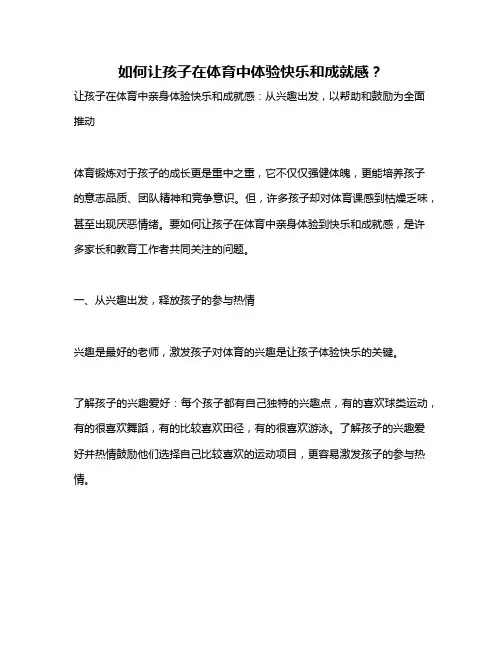 如何让孩子在体育中体验快乐和成就感？

让孩子在体育中亲身体验快乐和成就感：从兴趣出发，以帮助和鼓励为全面推动

体育锻炼对于孩子的成长更是重中之重，它不仅仅强健体魄，更能培养孩子的意志品质、团队精神和竞争意识。但，许多孩子却对体育课感到枯燥乏味，甚至出现厌恶情绪。要如何让孩子在体育中亲身体验到快乐和成就感，是许多家长和教育工作者共同关注的问题。

一、从兴趣出发，释放孩子的参与热情

兴趣是最好的老师，激发孩子对体育的兴趣是让孩子体验快乐的关键。

了解孩子的兴趣爱好：每个孩子都有自己独特的兴趣点，有的喜欢球类运动，有的很喜欢舞蹈，有的比较喜欢田径，有的很喜欢游泳。了解孩子的兴趣爱好并热情鼓励他们选择自己比较喜欢的运动项目，更容易激发孩子的参与热情。